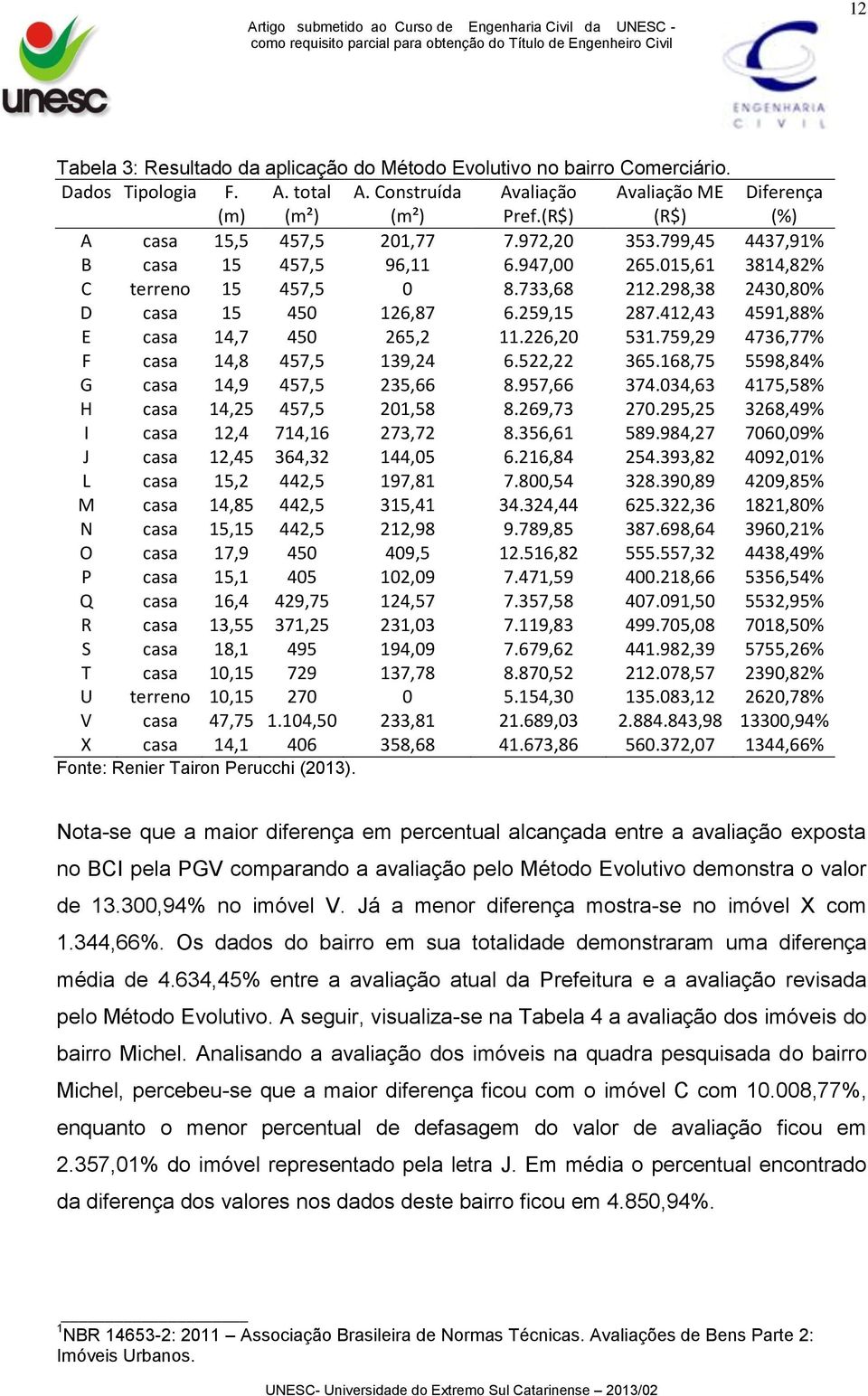 12

unesc

Artigo submetido ao Curso de Engenharia Civil da UNESC - como requisito parcial para obtenção do Título de Engenheiro Civil

ENGENHARIA CIVIL

Tabela 3: Resultado da aplicação do Método Evolutivo no bairro Comerciário.

| Dados | Tipologia | F. (m) | A. total (m²) | A. Construída (m²) | Avaliação Pref.(R$) | Avaliação ME (R$) | Diferença (%) |
|---|---|---|---|---|---|---|---|
| A | casa | 15,5 | 457,5 | 201,77 | 7.972,20 | 353.799,45 | 4437,91% |
| B | casa | 15 | 457,5 | 96,11 | 6.947,00 | 265.015,61 | 3814,82% |
| C | terreno | 15 | 457,5 | 0 | 8.733,68 | 212.298,38 | 2430,80% |
| D | casa | 15 | 450 | 126,87 | 6.259,15 | 287.412,43 | 4591,88% |
| E | casa | 14,7 | 450 | 265,2 | 11.226,20 | 531.759,29 | 4736,77% |
| F | casa | 14,8 | 457,5 | 139,24 | 6.522,22 | 365.168,75 | 5598,84% |
| G | casa | 14,9 | 457,5 | 235,66 | 8.957,66 | 374.034,63 | 4175,58% |
| H | casa | 14,25 | 457,5 | 201,58 | 8.269,73 | 270.295,25 | 3268,49% |
| I | casa | 12,4 | 714,16 | 273,72 | 8.356,61 | 589.984,27 | 7060,09% |
| J | casa | 12,45 | 364,32 | 144,05 | 6.216,84 | 254.393,82 | 4092,01% |
| L | casa | 15,2 | 442,5 | 197,81 | 7.800,54 | 328.390,89 | 4209,85% |
| M | casa | 14,85 | 442,5 | 315,41 | 34.324,44 | 625.322,36 | 1821,80% |
| N | casa | 15,15 | 442,5 | 212,98 | 9.789,85 | 387.698,64 | 3960,21% |
| O | casa | 17,9 | 450 | 409,5 | 12.516,82 | 555.557,32 | 4438,49% |
| P | casa | 15,1 | 405 | 102,09 | 7.471,59 | 400.218,66 | 5356,54% |
| Q | casa | 16,4 | 429,75 | 124,57 | 7.357,58 | 407.091,50 | 5532,95% |
| R | casa | 13,55 | 371,25 | 231,03 | 7.119,83 | 499.705,08 | 7018,50% |
| S | casa | 18,1 | 495 | 194,09 | 7.679,62 | 441.982,39 | 5755,26% |
| T | casa | 10,15 | 729 | 137,78 | 8.870,52 | 212.078,57 | 2390,82% |
| U | terreno | 10,15 | 270 | 0 | 5.154,30 | 135.083,12 | 2620,78% |
| V | casa | 47,75 | 1.104,50 | 233,81 | 21.689,03 | 2.884.843,98 | 13300,94% |
| X | casa | 14,1 | 406 | 358,68 | 41.673,86 | 560.372,07 | 1344,66% |

Fonte: Renier Tairon Perucchi (2013).

Nota-se que a maior diferença em percentual alcançada entre a avaliação exposta no BCI pela PGV comparando a avaliação pelo Método Evolutivo demonstra o valor de 13.300,94% no imóvel V. Já a menor diferença mostra-se no imóvel X com 1.344,66%. Os dados do bairro em sua totalidade demonstraram uma diferença média de 4.634,45% entre a avaliação atual da Prefeitura e a avaliação revisada pelo Método Evolutivo. A seguir, visualiza-se na Tabela 4 a avaliação dos imóveis do bairro Michel. Analisando a avaliação dos imóveis na quadra pesquisada do bairro Michel, percebeu-se que a maior diferença ficou com o imóvel C com 10.008,77%, enquanto o menor percentual de defasagem do valor de avaliação ficou em 2.357,01% do imóvel representado pela letra J. Em média o percentual encontrado da diferença dos valores nos dados deste bairro ficou em 4.850,94%.

$^1$NBR 14653-2: 2011 – Associação Brasileira de Normas Técnicas. Avaliações de Bens Parte 2: Imóveis Urbanos.

UNESC- Universidade do Extremo Sul Catarinense – 2013/02